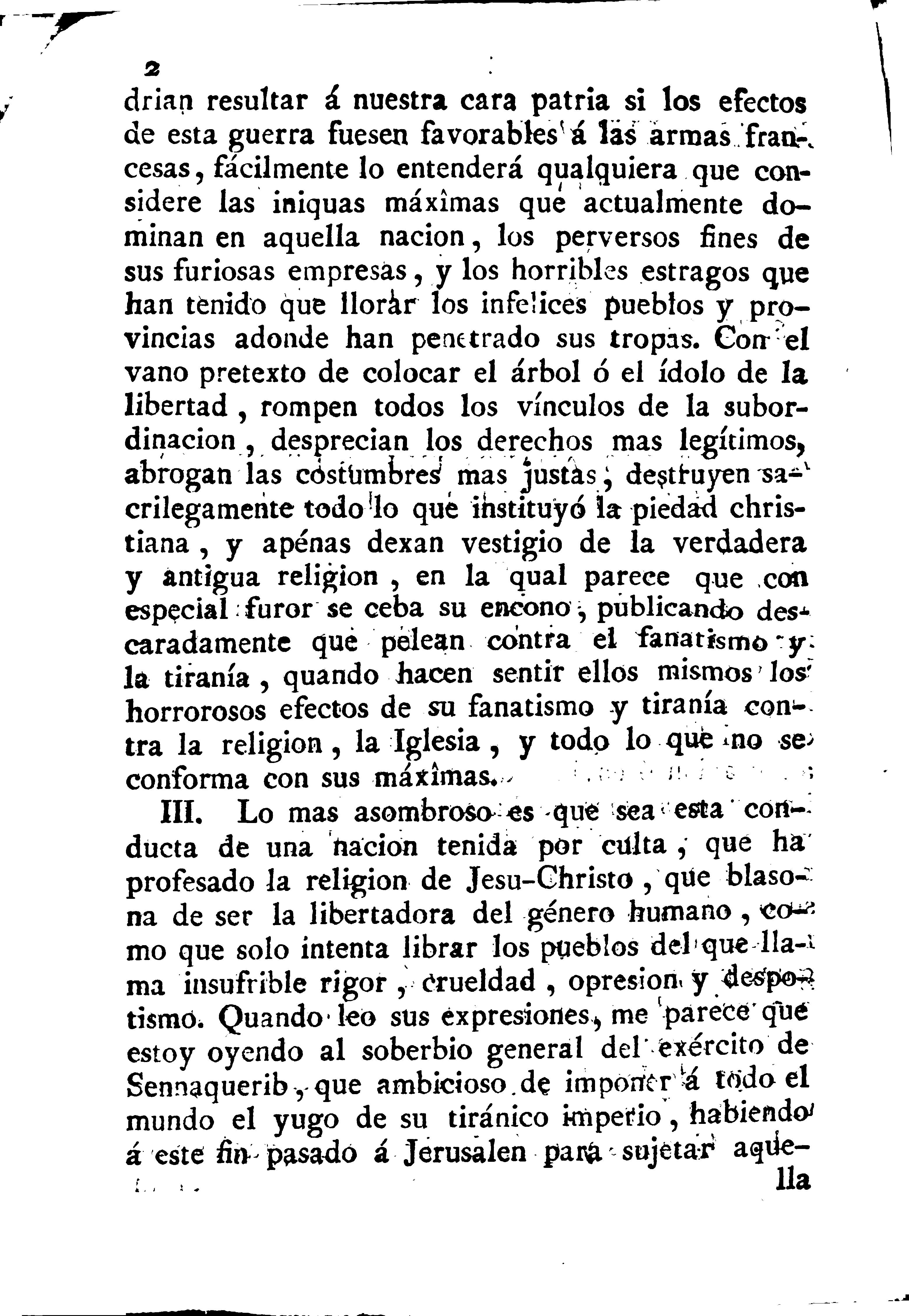 2

drian resultar á nuestra cara patria si los efectos de esta guerra fuesen favorables á las armas francesas, fácilmente lo entenderá qualquiera que considere las iniquas máxîmas que actualmente dominan en aquella nacion, los perversos fines de sus furiosas empresas, y los horribles estragos que han tenido que llorar los infelices pueblos y provincias adonde han penetrado sus tropas. Con el vano pretexto de colocar el árbol ó el ídolo de la libertad, rompen todos los vínculos de la subordinacion, desprecian los derechos mas legítimos, abrogan las costumbres mas justas, destruyen sacrilegamente todo lo que instituyó la piedad christiana, y apénas dexan vestigio de la verdadera y antigua religion, en la qual parece que con especial furor se ceba su encono, publicando descaradamente que pelean contra el fanatismo y la tiranía, quando hacen sentir ellos mismos los horrorosos efectos de su fanatismo y tiranía contra la religion, la Iglesia, y todo lo que no se conforma con sus máxîmas.

III. Lo mas asombroso es que sea esta conducta de una nacion tenida por culta, que ha profesado la religion de Jesu-Christo, que blasona de ser la libertadora del género humano, como que solo intenta librar los pueblos del que llama insufrible rigor, crueldad, opresion y despotismo. Quando leo sus expresiones, me parece que estoy oyendo al soberbio general del exército de Sennaquerib, que ambicioso de imponer á todo el mundo el yugo de su tiránico imperio, habiendo á este fin pasado á Jerusalen para sujetar aque-

lla